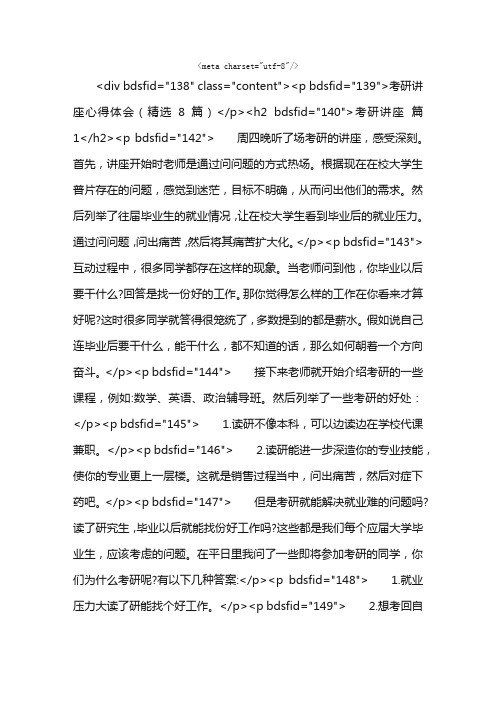 <meta charset="utf-8"/>

<div bdsfid="138" class="content"><p bdsfid="139">考研讲座心得体会（精选 8 篇）</p><h2 bdsfid="140">考研讲座 篇1</h2><p bdsfid="142"> 周四晚听了场考研的讲座，感受深刻。首先，讲座开始时老师是通过问问题的方式热场。根据现在在校大学生普片存在的问题，感觉到迷茫，目标不明确，从而问出他们的需求。然后列举了往届毕业生的就业情况，让在校大学生看到毕业后的就业压力。通过问问题，问出痛苦，然后将其痛苦扩大化。</p><p bdsfid="143"> 互动过程中，很多同学都存在这样的现象。当老师问到他，你毕业以后要干什么?回答是找一份好的工作。那你觉得怎么样的工作在你看来才算好呢?这时很多同学就答得很笼统了，多数提到的都是薪水。假如说自己连毕业后要干什么，能干什么，都不知道的话，那么如何朝着一个方向奋斗。</p><p bdsfid="144"> 接下来老师就开始介绍考研的一些课程，例如:数学、英语、政治辅导班。然后列举了一些考研的好处：</p><p bdsfid="145"> 1.读研不像本科，可以边读边在学校代课兼职。</p><p bdsfid="146"> 2.读研能进一步深造你的专业技能，使你的专业更上一层楼。这就是销售过程当中，问出痛苦，然后对症下药吧。</p><p bdsfid="147"> 但是考研就能解决就业难的问题吗?读了研究生，毕业以后就能找份好工作吗?这些都是我们每个应届大学毕业生，应该考虑的问题。在平日里我问了一些即将参加考研的同学，你们为什么考研呢?有以下几种答案:</p><p bdsfid="148"> 1.就业压力大读了研能找个好工作。</p><p bdsfid="149"> 2.想考回自